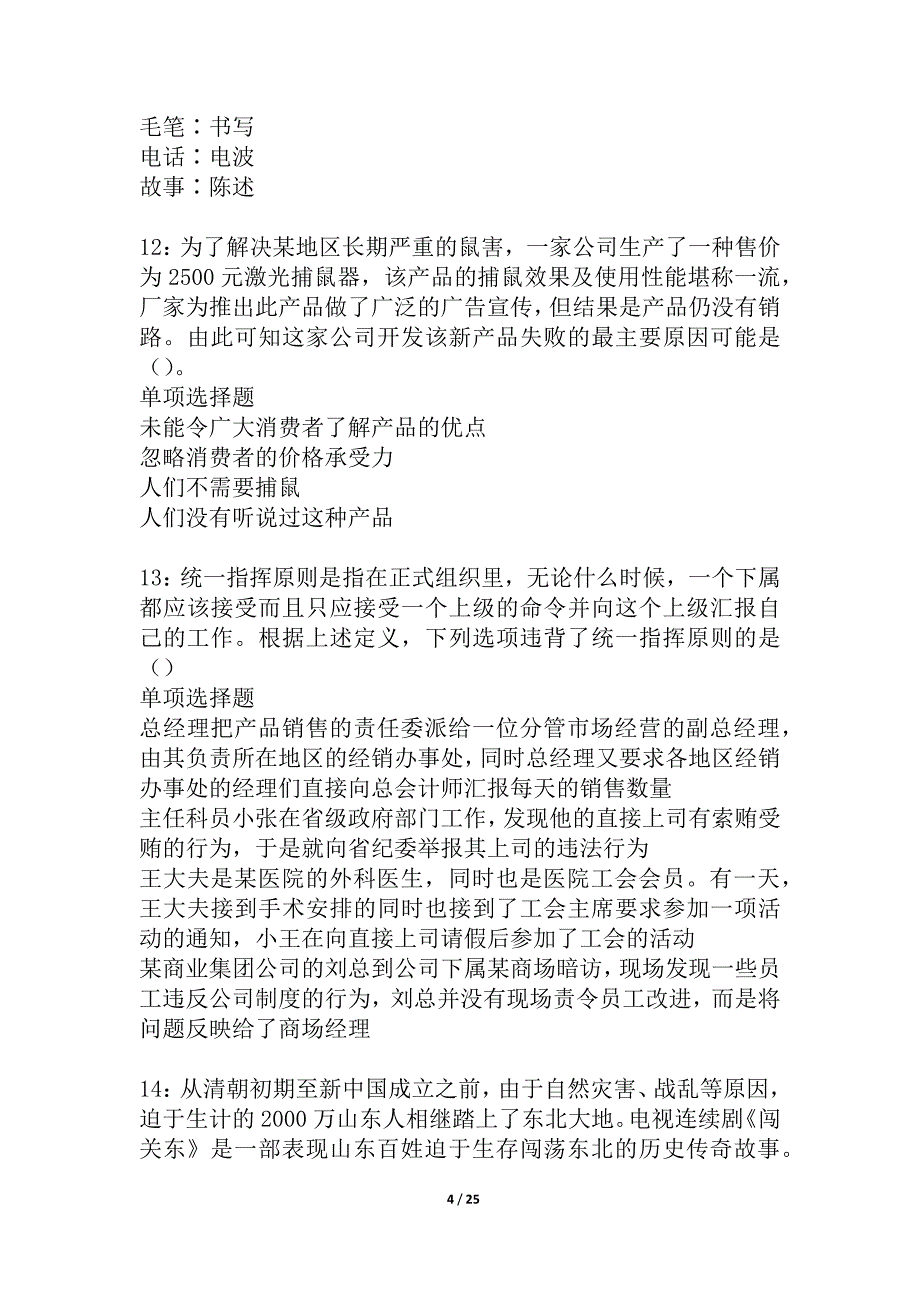 毛笔：书写
电话：电波
故事：陈述

12：为了解决某地区长期严重的鼠害，一家公司生产了一种售价为 2500 元激光捕鼠器，该产品的捕鼠效果及使用性能堪称一流，厂家为推出此产品做了广泛的广告宣传，但结果是产品仍没有销路。由此可知这家公司开发该新产品失败的最主要原因可能是（）。
单项选择题
未能令广大消费者了解产品的优点
忽略消费者的价格承受力
人们不需要捕鼠
人们没有听说过这种产品

13：统一指挥原则是指在正式组织里，无论什么时候，一个下属都应该接受而且只应接受一个上级的命令并向这个上级汇报自己的工作。根据上述定义，下列选项违背了统一指挥原则的是（）
单项选择题
总经理把产品销售的责任委派给一位分管市场经营的副总经理，由其负责所在地区的经销办事处，同时总经理又要求各地区经销办事处的经理们直接向总会计师汇报每天的销售数量
主任科员小张在省级政府部门工作，发现他的直接上司有索贿受贿的行为，于是就向省纪委举报其上司的违法行为
王大夫是某医院的外科医生，同时也是医院工会会员。有一天，王大夫接到手术安排的同时也接到了工会主席要求参加一项活动的通知，小王在向直接上司请假后参加了工会的活动
某商业集团公司的刘总到公司下属某商场暗访，现场发现一些员工违反公司制度的行为，刘总并没有现场责令员工改进，而是将问题反映给了商场经理

14：从清朝初期至新中国成立之前，由于自然灾害、战乱等原因，迫于生计的 2000 万山东人相继踏上了东北大地。电视连续剧《闯关东》是一部表现山东百姓迫于生存闯荡东北的历史传奇故事。

4 / 25